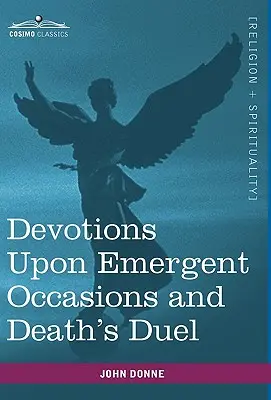 COSIMO CLASSICS

[RELIGION + SPIRITUALITY]

Devotions Upon Emergent Occasions and Death's Duel

JOHN DONNE